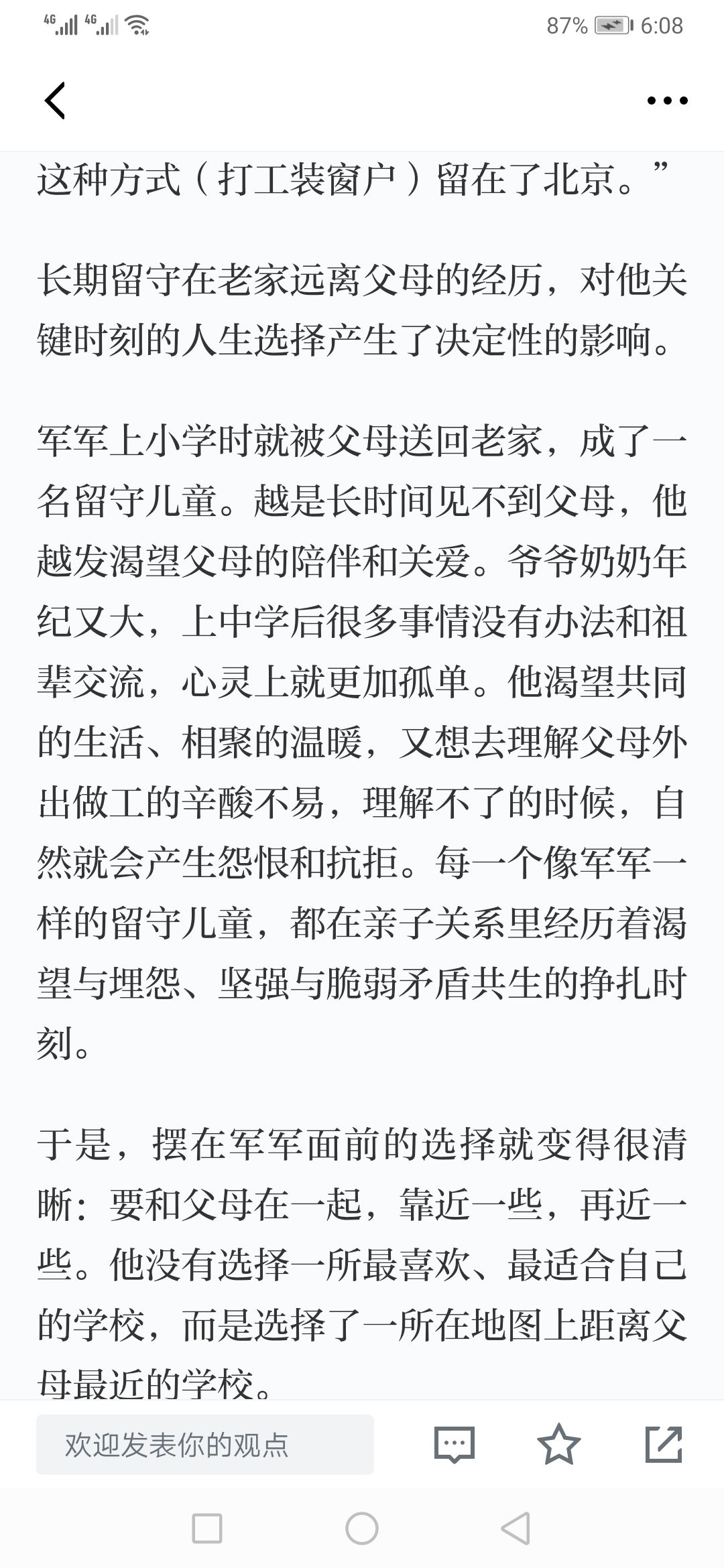 4G 4G 87% 6:08

这种方式（打工装窗户）留在了北京。”

长期留守在老家远离父母的经历，对他关键时刻的人生选择产生了决定性的影响。

军军上小学时就被父母送回老家，成了一名留守儿童。越是长时间见不到父母，他越发渴望父母的陪伴和关爱。爷爷奶奶年纪又大，上中学后很多事情没有办法和祖辈交流，心灵上就更加孤单。他渴望共同的生活、相聚的温暖，又想去理解父母外出做工的辛酸不易，理解不了的时候，自然就会产生怨恨和抗拒。每一个像军军一样的留守儿童，都在亲子关系里经历着渴望与埋怨、坚强与脆弱矛盾共生的挣扎时刻。

于是，摆在军军面前的选择就变得很清晰：要和父母在一起，靠近一些，再近一些。他没有选择一所最喜欢、最适合自己的学校，而是选择了一所在地图上距离父母最近的学校。

欢迎发表你的观点